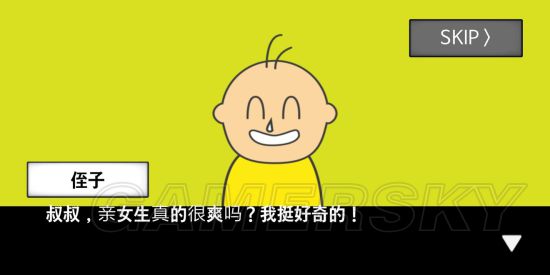 SKIP 〉

侄子

GAMERSKY

叔叔，亲女生真的很爽吗？我挺好奇的！